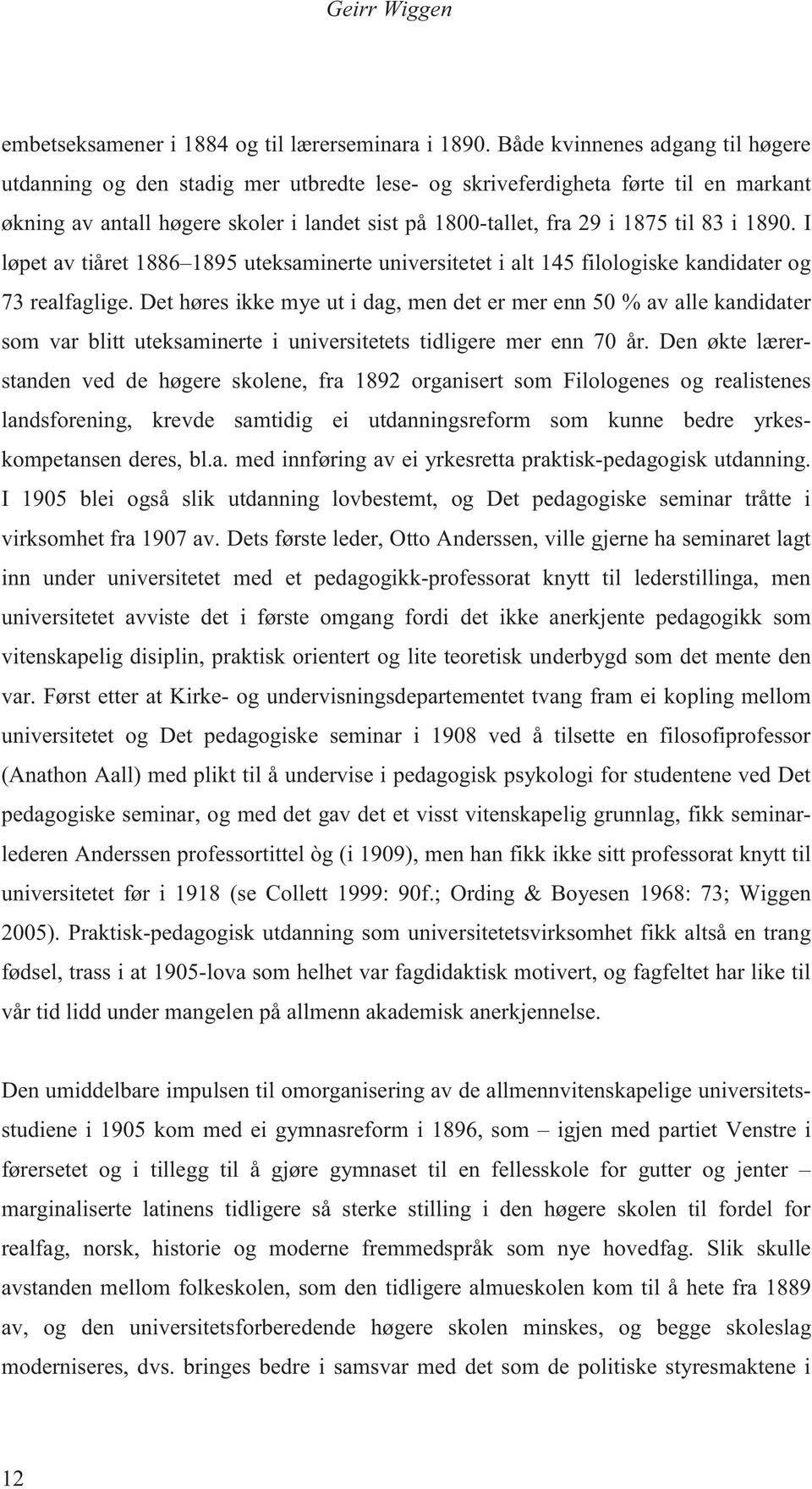 Geirr Wiggen

embetseksamener i 1884 og til lærerseminara i 1890. Både kvinnenes adgang til høgere utdanning og den stadig mer utbredte lese- og skriveferdigheta førte til en markant økning av antall høgere skoler i landet sist på 1800-tallet, fra 29 i 1875 til 83 i 1890. I løpet av tiåret 1886–1895 uteksaminerte universitetet i alt 145 filologiske kandidater og 73 realfaglige. Det høres ikke mye ut i dag, men det er mer enn 50 % av alle kandidater som var blitt uteksaminerte i universitetets tidligere mer enn 70 år. Den økte lærerstanden ved de høgere skolene, fra 1892 organisert som Filologenes og realistenes landsforening, krevde samtidig ei utdanningsreform som kunne bedre yrkeskompetansen deres, bl.a. med innføring av ei yrkesretta praktisk-pedagogisk utdanning. I 1905 blei også slik utdanning lovbestemt, og Det pedagogiske seminar tråtte i virksomhet fra 1907 av. Dets første leder, Otto Anderssen, ville gjerne ha seminaret lagt inn under universitetet med et pedagogikk-professorat knytt til lederstillinga, men universitetet avviste det i første omgang fordi det ikke anerkjente pedagogikk som vitenskapelig disiplin, praktisk orientert og lite teoretisk underbygd som det mente den var. Først etter at Kirke- og undervisningsdepartementet tvang fram ei kopling mellom universitetet og Det pedagogiske seminar i 1908 ved å tilsette en filosofiprofessor (Anathon Aall) med plikt til å undervise i pedagogisk psykologi for studentene ved Det pedagogiske seminar, og med det gav det et visst vitenskapelig grunnlag, fikk seminarlederen Anderssen professortittel òg (i 1909), men han fikk ikke sitt professorat knytt til universitetet før i 1918 (se Collett 1999: 90f.; Ording & Boyesen 1968: 73; Wiggen 2005). Praktisk-pedagogisk utdanning som universitetetsvirksomhet fikk altså en trang fødsel, trass i at 1905-lova som helhet var fagdidaktisk motivert, og fagfeltet har like til vår tid lidd under mangelen på allmenn akademisk anerkjennelse.

Den umiddelbare impulsen til omorganisering av de allmennvitenskapelige universitetsstudiene i 1905 kom med ei gymnasreform i 1896, som – igjen med partiet Venstre i førersetet og i tillegg til å gjøre gymnaset til en fellesskole for gutter og jenter – marginaliserte latinens tidligere så sterke stilling i den høgere skolen til fordel for realfag, norsk, historie og moderne fremmedspråk som nye hovedfag. Slik skulle avstanden mellom folkeskolen, som den tidligere almueskolen kom til å hete fra 1889 av, og den universitetsforberedende høgere skolen minskes, og begge skoleslag moderniseres, dvs. bringes bedre i samsvar med det som de politiske styresmaktene i

12